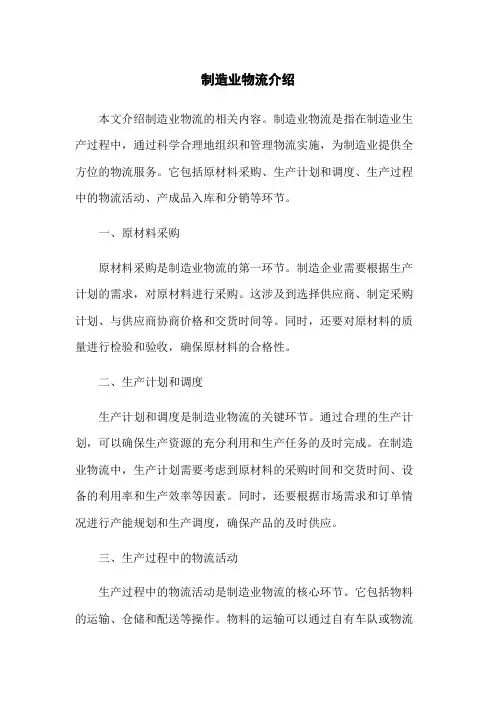 制造业物流介绍

本文介绍制造业物流的相关内容。制造业物流是指在制造业生产过程中，通过科学合理地组织和管理物流实施，为制造业提供全方位的物流服务。它包括原材料采购、生产计划和调度、生产过程中的物流活动、产成品入库和分销等环节。

一、原材料采购

原材料采购是制造业物流的第一环节。制造企业需要根据生产计划的需求，对原材料进行采购。这涉及到选择供应商、制定采购计划、与供应商协商价格和交货时间等。同时，还要对原材料的质量进行检验和验收，确保原材料的合格性。

二、生产计划和调度

生产计划和调度是制造业物流的关键环节。通过合理的生产计划，可以确保生产资源的充分利用和生产任务的及时完成。在制造业物流中，生产计划需要考虑到原材料的采购时间和交货时间、设备的利用率和生产效率等因素。同时，还要根据市场需求和订单情况进行产能规划和生产调度，确保产品的及时供应。

三、生产过程中的物流活动

生产过程中的物流活动是制造业物流的核心环节。它包括物料的运输、仓储和配送等操作。物料的运输可以通过自有车队或物流